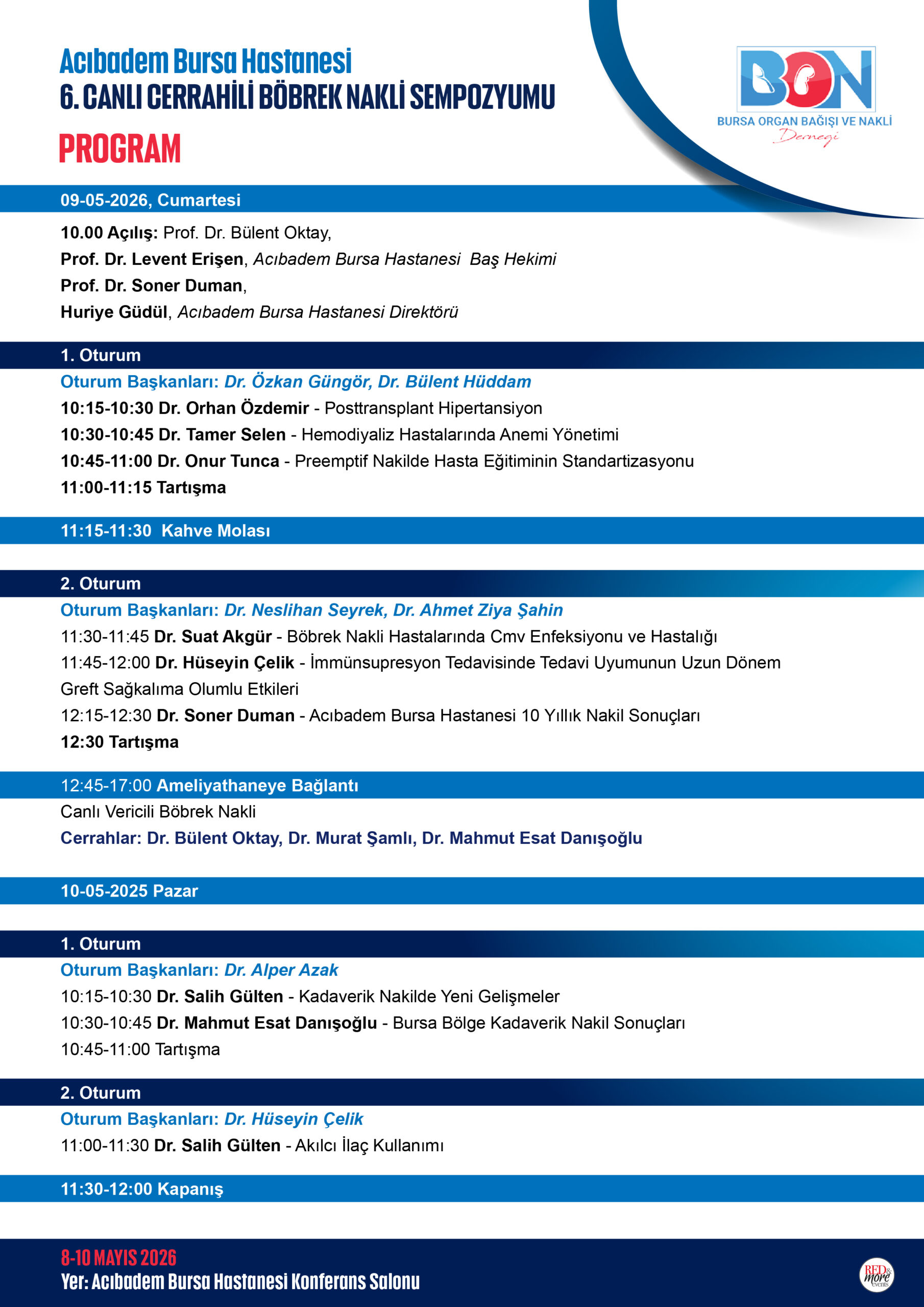 Acıbadem Bursa Hastanesi
6. CANLI CERRAHİLİ BÖBREK NAKLİ SEMPOZYUMU
PROGRAM

BON
BURSA ORGAN BAĞIŞI VE NAKLİ
Derneği

09-05-2026, Cumartesi

10.00 Açılış: Prof. Dr. Bülent Oktay,
Prof. Dr. Levent Erişen, Acıbadem Bursa Hastanesi Baş Hekimi
Prof. Dr. Soner Duman,
Huriye Güdül, Acıbadem Bursa Hastanesi Direktörü

1. Oturum
Oturum Başkanları: Dr. Özkan Güngör, Dr. Bülent Hüddam
10:15-10:30 Dr. Orhan Özdemir - Posttransplant Hipertansiyon
10:30-10:45 Dr. Tamer Selen - Hemodiyaliz Hastalarında Anemi Yönetimi
10:45-11:00 Dr. Onur Tunca - Preemptif Nakilde Hasta Eğitiminin Standartizasyonu
11:00-11:15 Tartışma

11:15-11:30 Kahve Molası

2. Oturum
Oturum Başkanları: Dr. Neslihan Seyrek, Dr. Ahmet Ziya Şahin
11:30-11:45 Dr. Suat Akgür - Böbrek Nakli Hastalarında Cmv Enfeksiyonu ve Hastalığı
11:45-12:00 Dr. Hüseyin Çelik - İmmünsupresyon Tedavisinde Tedavi Uyumunun Uzun Dönem Greft Sağkalıma Olumlu Etkileri
12:15-12:30 Dr. Soner Duman - Acıbadem Bursa Hastanesi 10 Yıllık Nakil Sonuçları
12:30 Tartışma

12:45-17:00 Ameliyathaneye Bağlantı
Canlı Vericili Böbrek Nakli
Cerrahlar: Dr. Bülent Oktay, Dr. Murat Şamlı, Dr. Mahmut Esat Danışoğlu

10-05-2025 Pazar

1. Oturum
Oturum Başkanları: Dr. Alper Azak
10:15-10:30 Dr. Salih Gülten - Kadaverik Nakilde Yeni Gelişmeler
10:30-10:45 Dr. Mahmut Esat Danışoğlu - Bursa Bölge Kadaverik Nakil Sonuçları
10:45-11:00 Tartışma

2. Oturum
Oturum Başkanları: Dr. Hüseyin Çelik
11:00-11:30 Dr. Salih Gülten - Akılcı İlaç Kullanımı

11:30-12:00 Kapanış

8-10 MAYIS 2026
Yer: Acıbadem Bursa Hastanesi Konferans Salonu

RED & more events